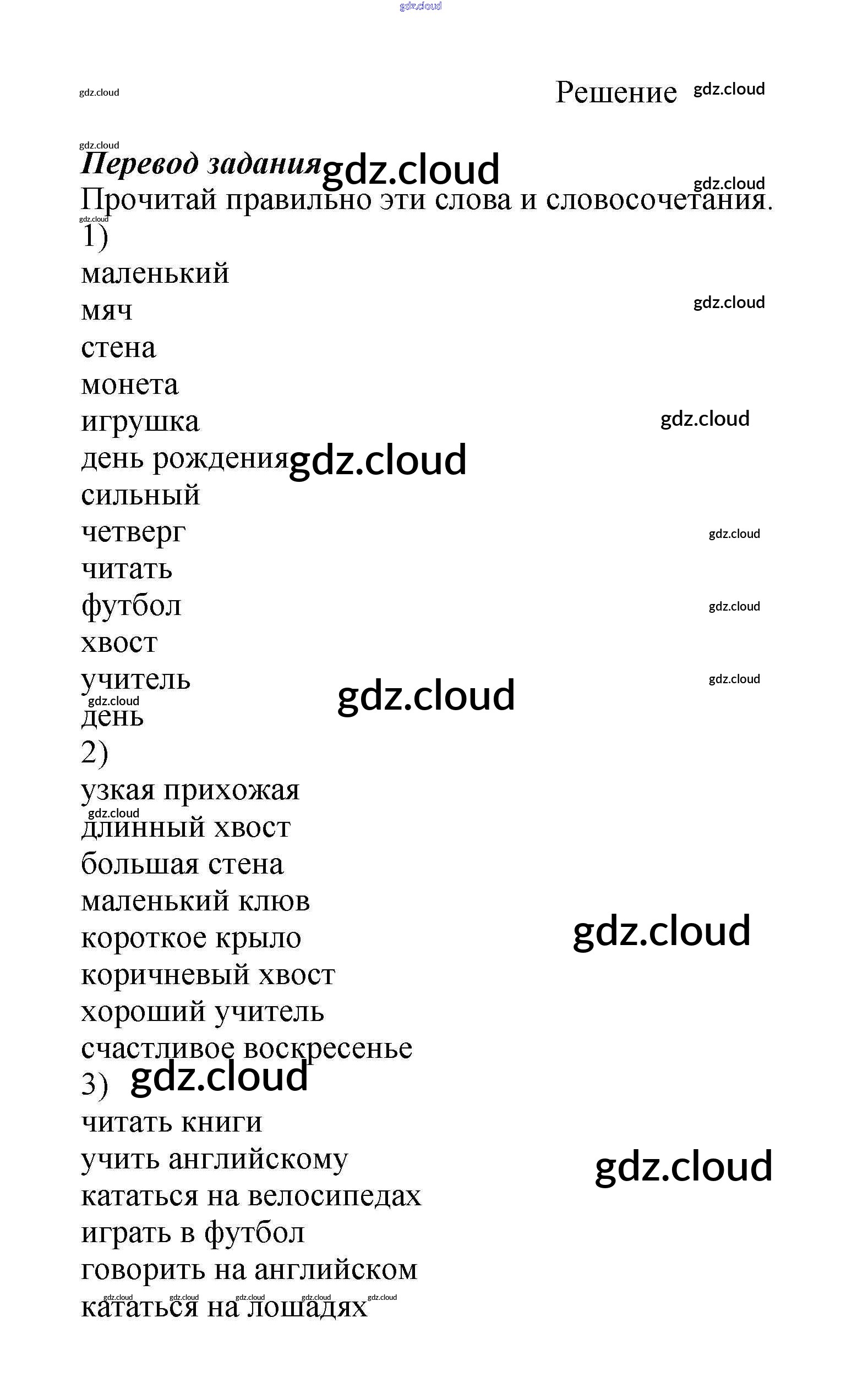 gdz.cloud

gdz.cloud Решение gdz.cloud

gdz.cloud
Перевод задания gdz.cloud
gdz.cloud
Прочитай правильно эти слова и словосочетания.
gdz.cloud
1)
маленький
мяч gdz.cloud
стена
монета
игрушка gdz.cloud
день рождения gdz.cloud
сильный
четверг gdz.cloud
читать
футбол gdz.cloud
хвост
учитель gdz.cloud gdz.cloud
gdz.cloud
день
2)
узкая прихожая
gdz.cloud
длинный хвост
большая стена
маленький клюв
короткое крыло gdz.cloud
коричневый хвост
хороший учитель
счастливое воскресенье
3) gdz.cloud
читать книги
учить английскому gdz.cloud
кататься на велосипедах
играть в футбол
говорить на английском
gdz.cloud gdz.cloud gdz.cloud gdz.cloud gdz.cloud
кататься на лошадях